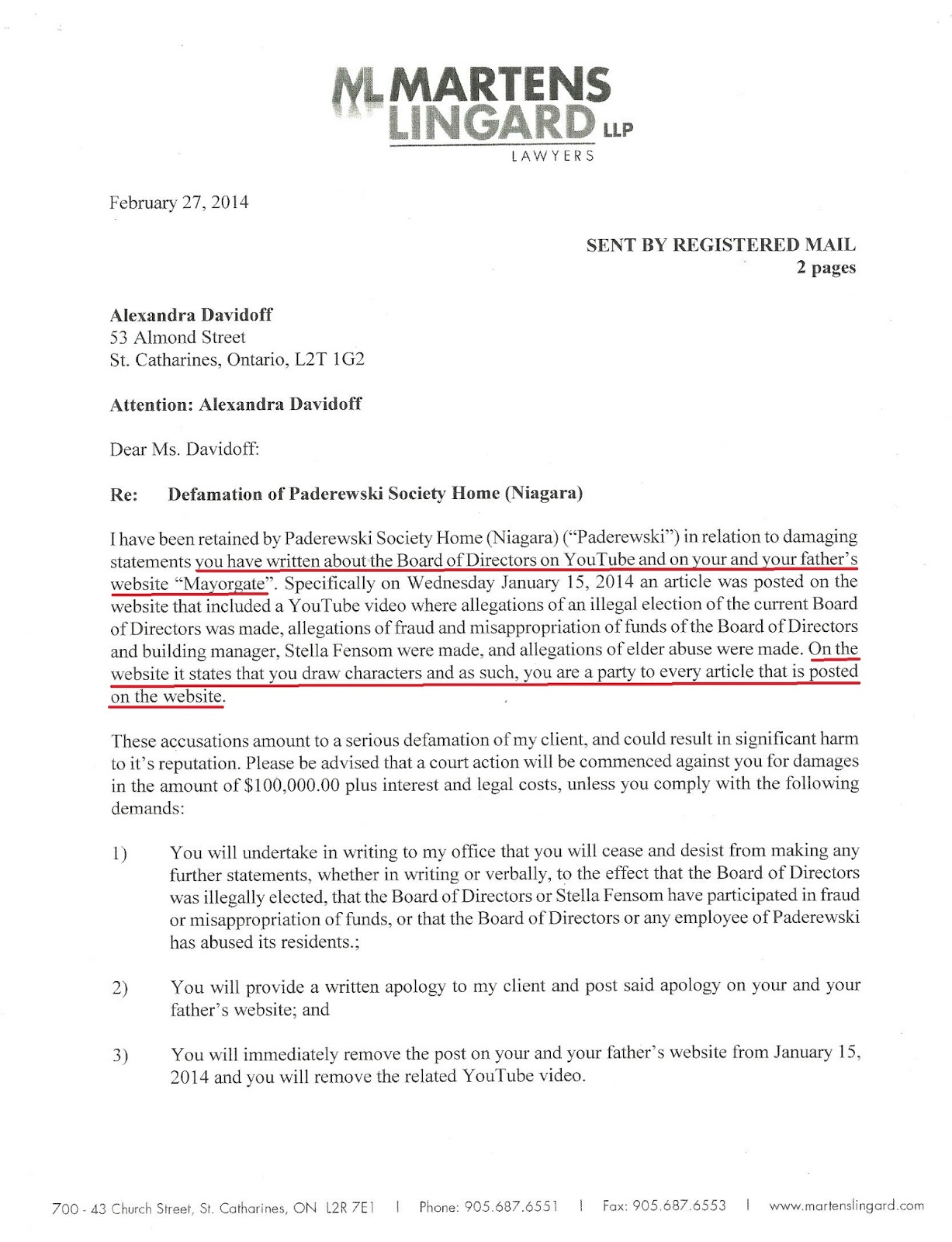 ML MARTENS LINGARD LLP
LAWYERS

February 27, 2014

SENT BY REGISTERED MAIL
2 pages

Alexandra Davidoff
53 Almond Street
St. Catharines, Ontario, L2T 1G2

Attention: Alexandra Davidoff

Dear Ms. Davidoff:

Re: Defamation of Paderewski Society Home (Niagara)

I have been retained by Paderewski Society Home (Niagara) ("Paderewski") in relation to damaging statements you have written about the Board of Directors on YouTube and on your and your father's website "Mayorgate". Specifically on Wednesday January 15, 2014 an article was posted on the website that included a YouTube video where allegations of an illegal election of the current Board of Directors was made, allegations of fraud and misappropriation of funds of the Board of Directors and building manager, Stella Fensom were made, and allegations of elder abuse were made. On the website it states that you draw characters and as such, you are a party to every article that is posted on the website.

These accusations amount to a serious defamation of my client, and could result in significant harm to it's reputation. Please be advised that a court action will be commenced against you for damages in the amount of $100,000.00 plus interest and legal costs, unless you comply with the following demands:

1) You will undertake in writing to my office that you will cease and desist from making any further statements, whether in writing or verbally, to the effect that the Board of Directors was illegally elected, that the Board of Directors or Stella Fensom have participated in fraud or misappropriation of funds, or that the Board of Directors or any employee of Paderewski has abused its residents.;

2) You will provide a written apology to my client and post said apology on your and your father's website; and

3) You will immediately remove the post on your and your father's website from January 15, 2014 and you will remove the related YouTube video.

700 - 43 Church Street, St. Catharines, ON L2R 7E1 | Phone: 905.687.6551 | Fax: 905.687.6553 | www.martenslingard.com